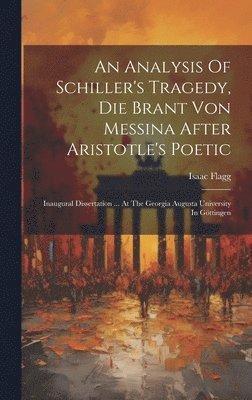 An Analysis Of Schiller's Tragedy, Die Brant Von Messina After Aristotle's Poetic

Isaac Flagg

Inaugural Dissertation ... At The Georgia Augusta University In Göttingen